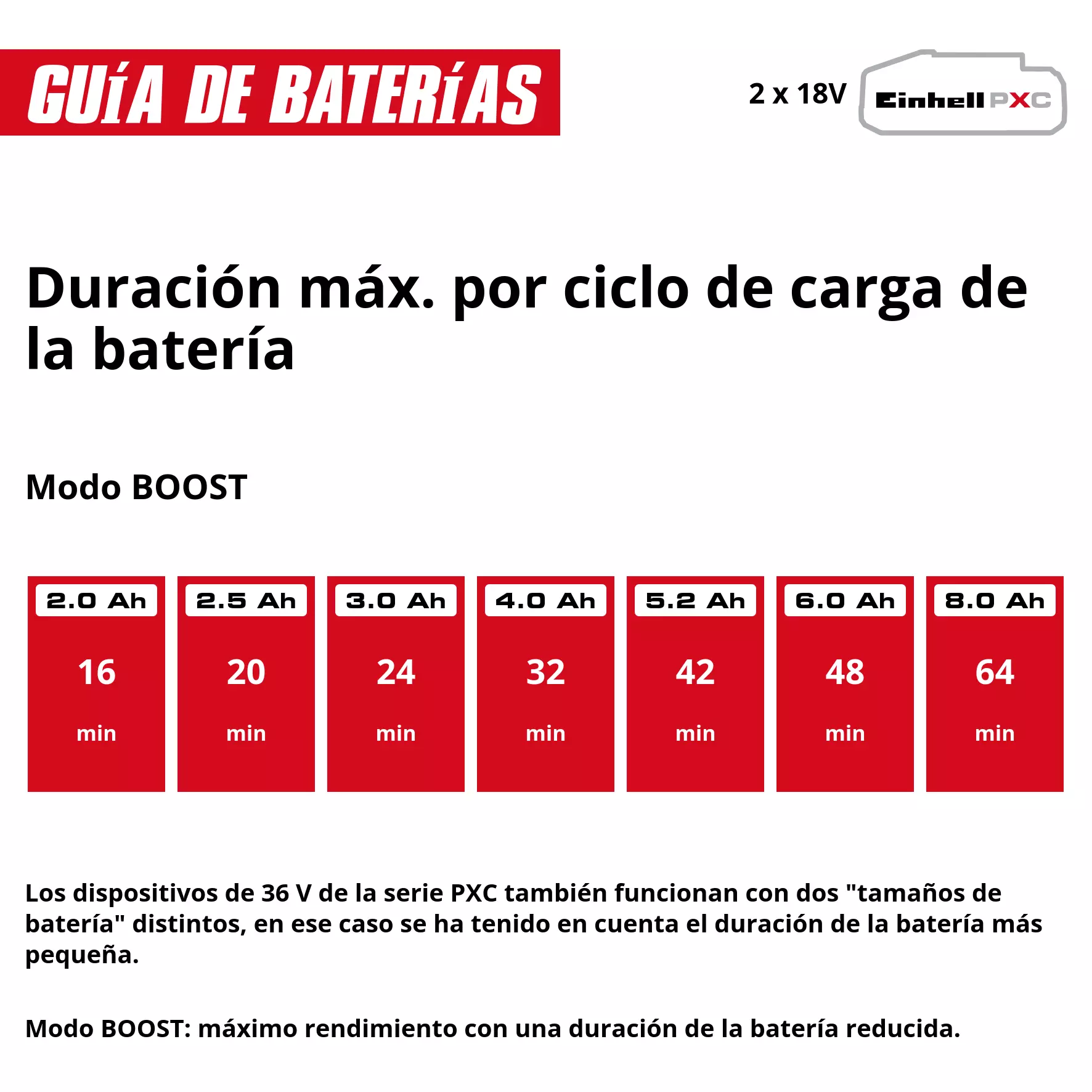 GUÍA DE BATERÍAS

2 x 18V Einhell PXC

Duración máx. por ciclo de carga de la batería

Modo BOOST

| 2.0 Ah | 2.5 Ah | 3.0 Ah | 4.0 Ah | 5.2 Ah | 6.0 Ah | 8.0 Ah |
|---|---|---|---|---|---|---|
| 16 min | 20 min | 24 min | 32 min | 42 min | 48 min | 64 min |

Los dispositivos de 36 V de la serie PXC también funcionan con dos "tamaños de batería" distintos, en ese caso se ha tenido en cuenta el duración de la batería más pequeña.

Modo BOOST: máximo rendimiento con una duración de la batería reducida.